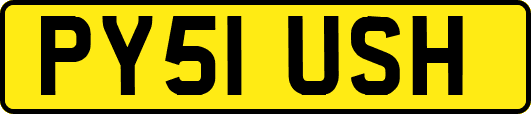 PY51 USH